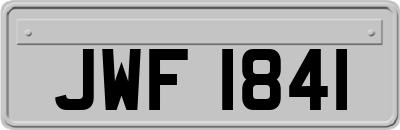 JWF 1841